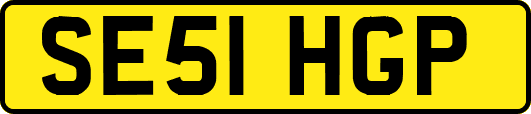 SE51 HGP